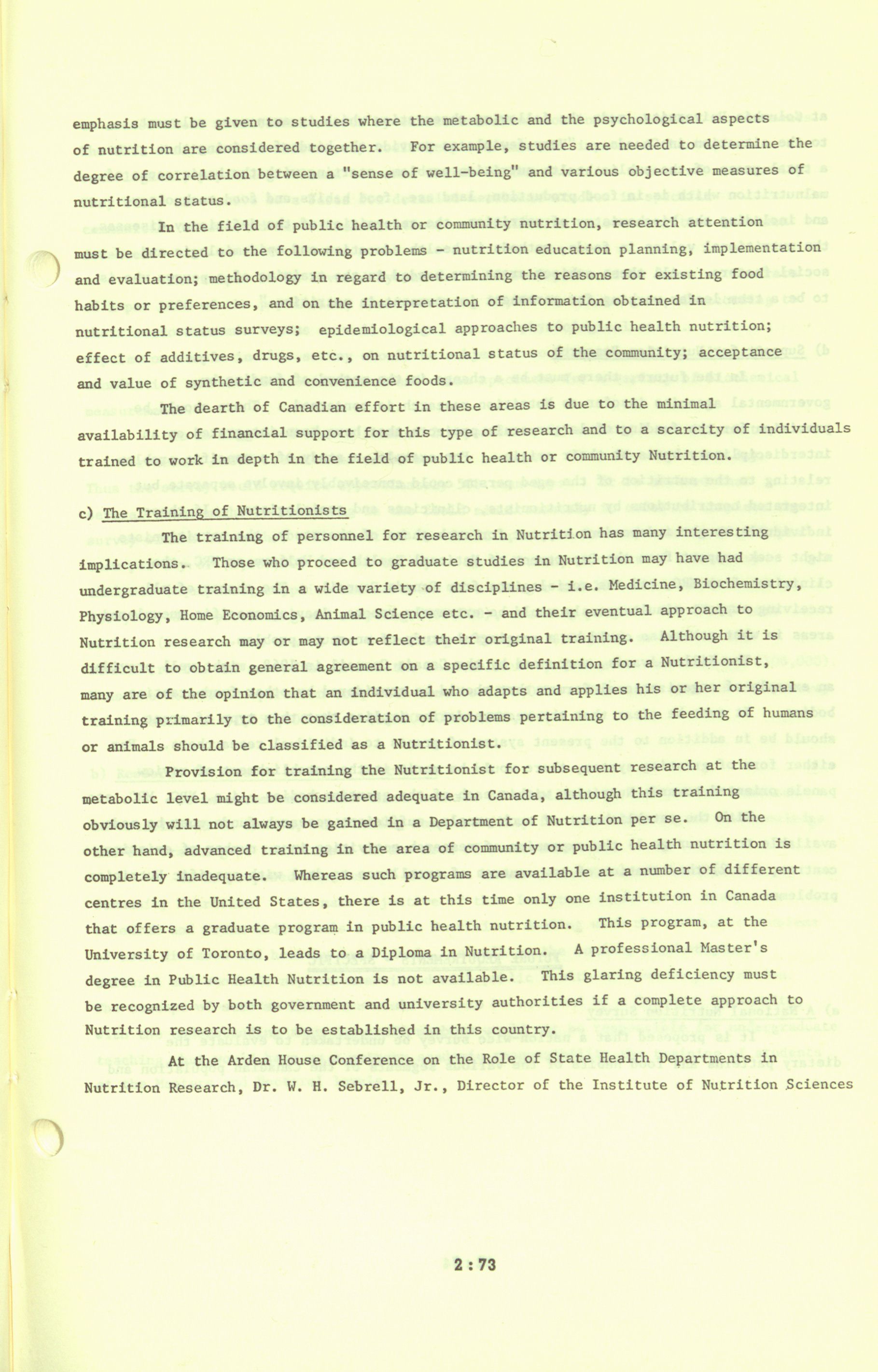 emphasis must be given to studies where the metabolic and the psychological aspects of nutrition are considered together. For example, studies are needed to determine the degree of correlation between a "sense of well-being" and various objective measures of nutritional status.

In the field of public health or community nutrition, research attention must be directed to the following problems - nutrition education planning, implementation and evaluation; methodology in regard to determining the reasons for existing food habits or preferences, and on the interpretation of information obtained in nutritional status surveys; epidemiological approaches to public health nutrition; effect of additives, drugs, etc., on nutritional status of the community; acceptance and value of synthetic and convenience foods.

The dearth of Canadian effort in these areas is due to the minimal availability of financial support for this type of research and to a scarcity of individuals trained to work in depth in the field of public health or community Nutrition.

c) The Training of Nutritionists

The training of personnel for research in Nutrition has many interesting implications. Those who proceed to graduate studies in Nutrition may have had undergraduate training in a wide variety of disciplines - i.e. Medicine, Biochemistry, Physiology, Home Economics, Animal Science etc. - and their eventual approach to Nutrition research may or may not reflect their original training. Although it is difficult to obtain general agreement on a specific definition for a Nutritionist, many are of the opinion that an individual who adapts and applies his or her original training primarily to the consideration of problems pertaining to the feeding of humans or animals should be classified as a Nutritionist.

Provision for training the Nutritionist for subsequent research at the metabolic level might be considered adequate in Canada, although this training obviously will not always be gained in a Department of Nutrition per se. On the other hand, advanced training in the area of community or public health nutrition is completely inadequate. Whereas such programs are available at a number of different centres in the United States, there is at this time only one institution in Canada that offers a graduate program in public health nutrition. This program, at the University of Toronto, leads to a Diploma in Nutrition. A professional Master's degree in Public Health Nutrition is not available. This glaring deficiency must be recognized by both government and university authorities if a complete approach to Nutrition research is to be established in this country.

At the Arden House Conference on the Role of State Health Departments in Nutrition Research, Dr. W. H. Sebrell, Jr., Director of the Institute of Nutrition Sciences

2 : 73